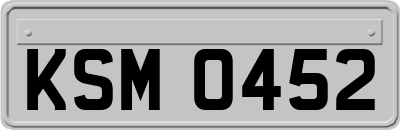 KSM 0452